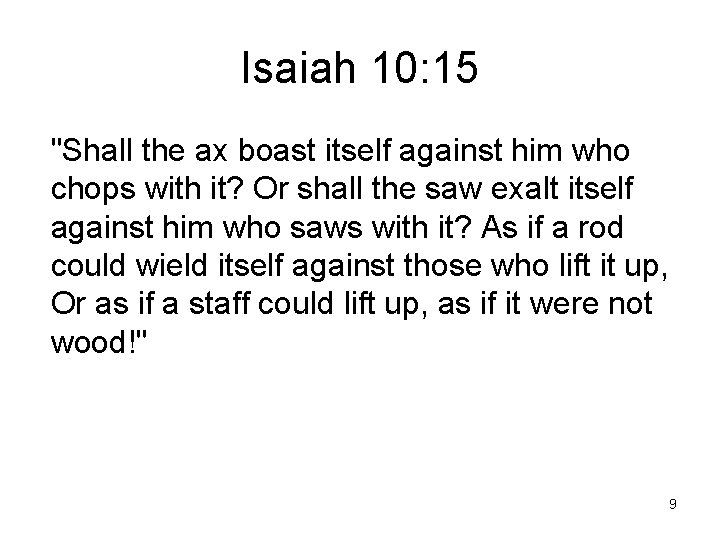 Isaiah 10:15

"Shall the ax boast itself against him who chops with it? Or shall the saw exalt itself against him who saws with it? As if a rod could wield itself against those who lift it up, Or as if a staff could lift up, as if it were not wood!"

9